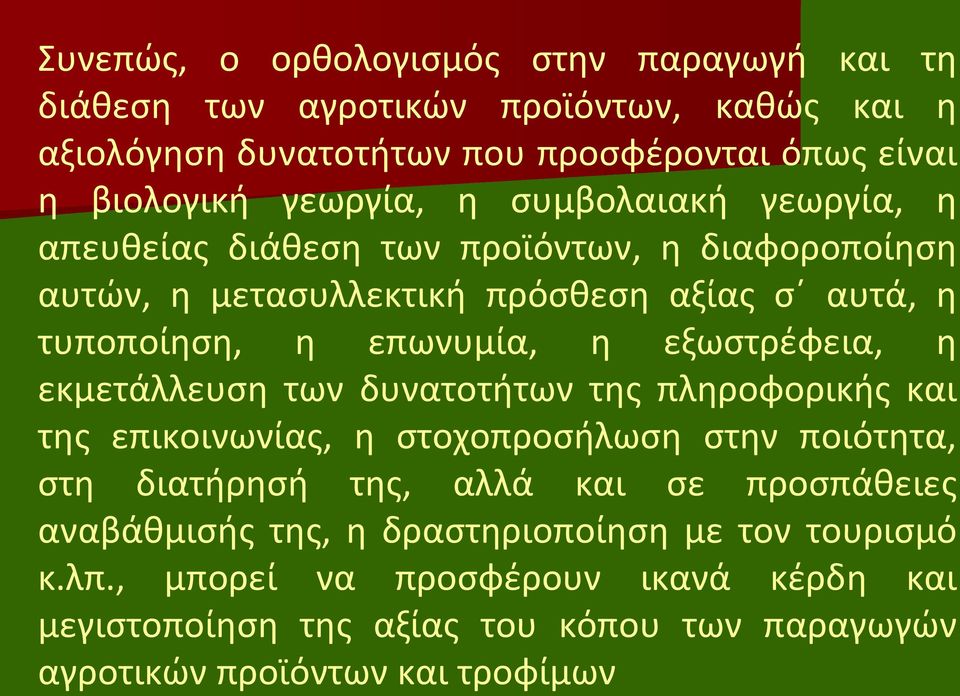 Συνεπώς, ο ορθολογισμός στην παραγωγή και τη διάθεση των αγροτικών προϊόντων, καθώς και η αξιολόγηση δυνατοτήτων που προσφέρονται όπως είναι η βιολογική γεωργία, η συμβολαιακή γεωργία, η απευθείας διάθεση των προϊόντων, η διαφοροποίηση αυτών, η μετασυλλεκτική πρόσθεση αξίας σ΄ αυτά, η τυποποίηση, η επωνυμία, η εξωστρέφεια, η εκμετάλλευση των δυνατοτήτων της πληροφορικής και της επικοινωνίας, η στοχοπροσήλωση στην ποιότητα, στη διατήρησή της, αλλά και σε προσπάθειες αναβάθμισής της, η δραστηριοποίηση με τον τουρισμό κ.λπ., μπορεί να προσφέρουν ικανά κέρδη και μεγιστοποίηση της αξίας του κόπου των παραγωγών αγροτικών προϊόντων και τροφίμων